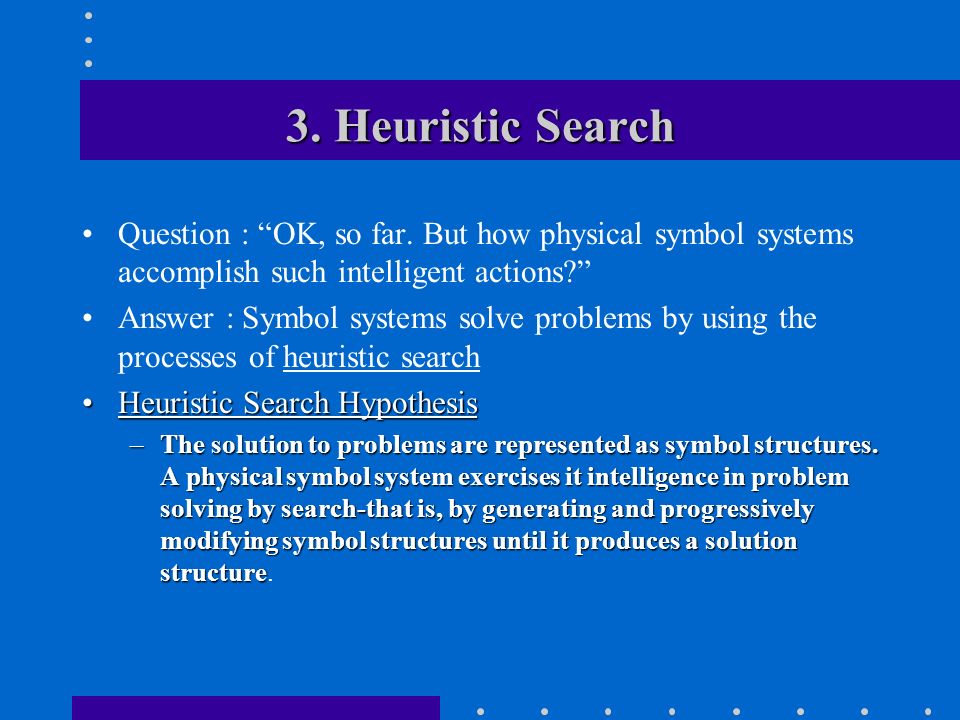 3. Heuristic Search

• Question : “OK, so far. But how physical symbol systems accomplish such intelligent actions?”

• Answer : Symbol systems solve problems by using the processes of heuristic search

• Heuristic Search Hypothesis

– The solution to problems are represented as symbol structures. A physical symbol system exercises it intelligence in problem solving by search-that is, by generating and progressively modifying symbol structures until it produces a solution structure.